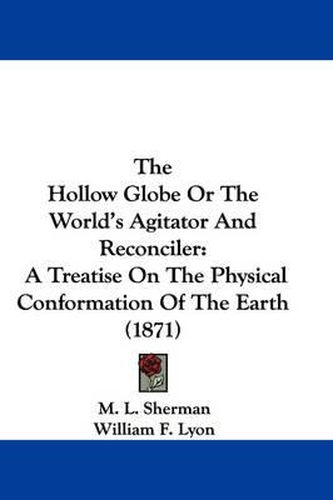 The
Hollow Globe Or The
World's Agitator And
Reconciler:
A Treatise On The Physical
Conformation Of The Earth
(1871)

M. L. Sherman
William F. Lyon